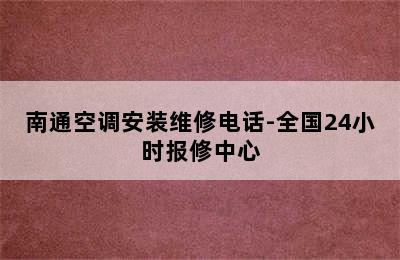 南通空调安装维修电话-全国24小时报修中心